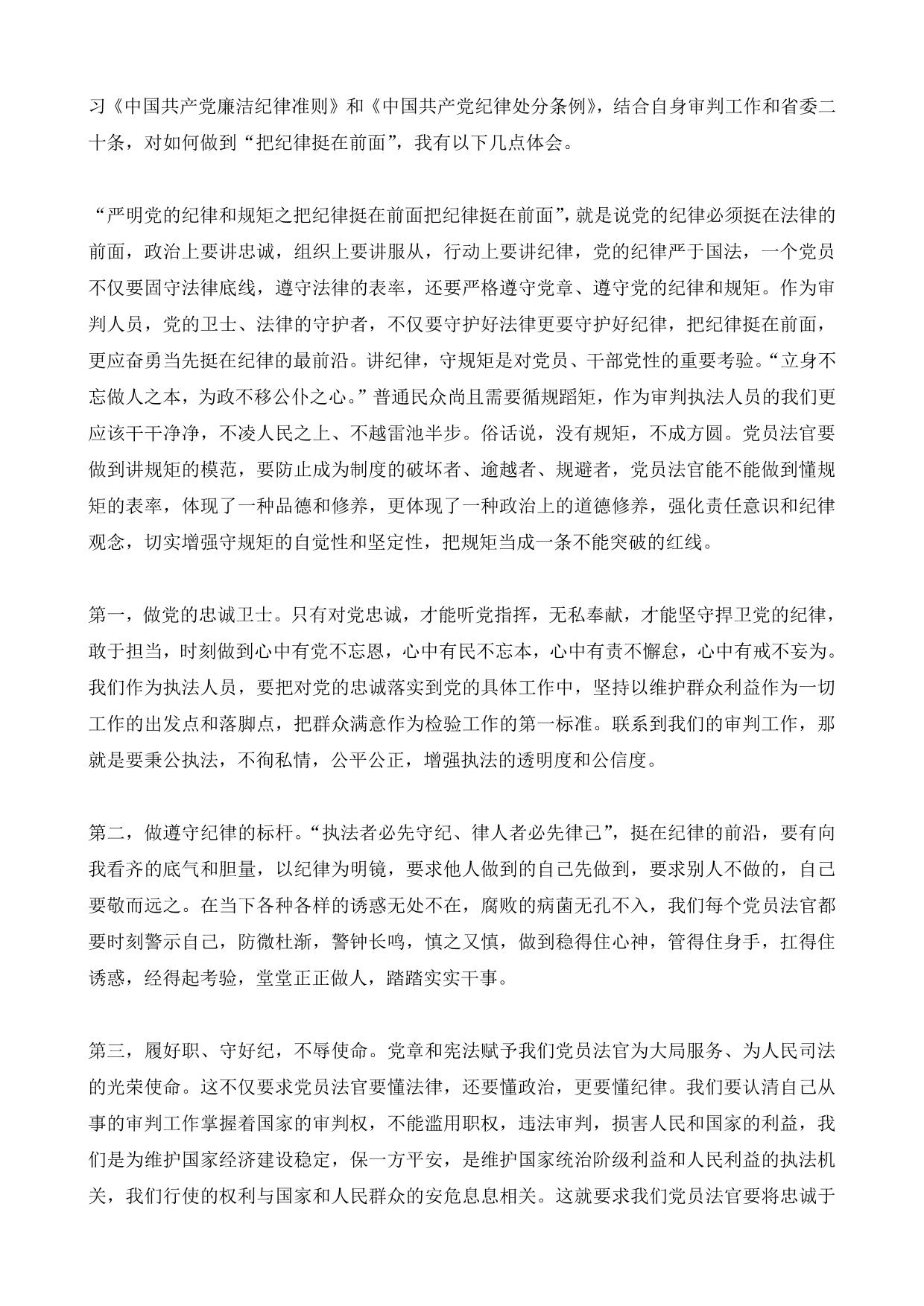 习《中国共产党廉洁纪律准则》和《中国共产党纪律处分条例》，结合自身审判工作和省委二十条，对如何做到“把纪律挺在前面”，我有以下几点体会。

“严明党的纪律和规矩之把纪律挺在前面把纪律挺在前面”，就是说党的纪律必须挺在法律的前面，政治上要讲忠诚，组织上要讲服从，行动上要讲纪律，党的纪律严于国法，一个党员不仅要固守法律底线，遵守法律的表率，还要严格遵守党章、遵守党的纪律和规矩。作为审判人员，党的卫士、法律的守护者，不仅要守护好法律更要守护好纪律，把纪律挺在前面，更应奋勇当先挺在纪律的最前沿。讲纪律，守规矩是对党员、干部党性的重要考验。“立身不忘做人之本，为政不移公仆之心。”普通民众尚且需要循规蹈矩，作为审判执法人员的我们更应该干干净净，不凌人民之上、不越雷池半步。俗话说，没有规矩，不成方圆。党员法官要做到讲规矩的模范，要防止成为制度的破坏者、逾越者、规避者，党员法官能不能做到懂规矩的表率，体现了一种品德和修养，更体现了一种政治上的道德修养，强化责任意识和纪律观念，切实增强守规矩的自觉性和坚定性，把规矩当成一条不能突破的红线。

第一，做党的忠诚卫士。只有对党忠诚，才能听党指挥，无私奉献，才能坚守捍卫党的纪律，敢于担当，时刻做到心中有党不忘恩，心中有民不忘本，心中有责不懈怠，心中有戒不妄为。我们作为执法人员，要把对党的忠诚落实到党的具体工作中，坚持以维护群众利益作为一切工作的出发点和落脚点，把群众满意作为检验工作的第一标准。联系到我们的审判工作，那就是要秉公执法，不徇私情，公平公正，增强执法的透明度和公信度。

第二，做遵守纪律的标杆。“执法者必先守纪、律人者必先律己”，挺在纪律的前沿，要有向我看齐的底气和胆量，以纪律为明镜，要求他人做到的自己先做到，要求别人不做的，自己要敬而远之。在当下各种各样的诱惑无处不在，腐败的病菌无孔不入，我们每个党员法官都要时刻警示自己，防微杜渐，警钟长鸣，慎之又慎，做到稳得住心神，管得住身手，扛得住诱惑，经得起考验，堂堂正正做人，踏踏实实干事。

第三，履好职、守好纪，不辱使命。党章和宪法赋予我们党员法官为大局服务、为人民司法的光荣使命。这不仅要求党员法官要懂法律，还要懂政治，更要懂纪律。我们要认清自己从事的审判工作掌握着国家的审判权，不能滥用职权，违法审判，损害人民和国家的利益，我们是为维护国家经济建设稳定，保一方平安，是维护国家统治阶级利益和人民利益的执法机关，我们行使的权利与国家和人民群众的安危息息相关。这就要求我们党员法官要将忠诚于